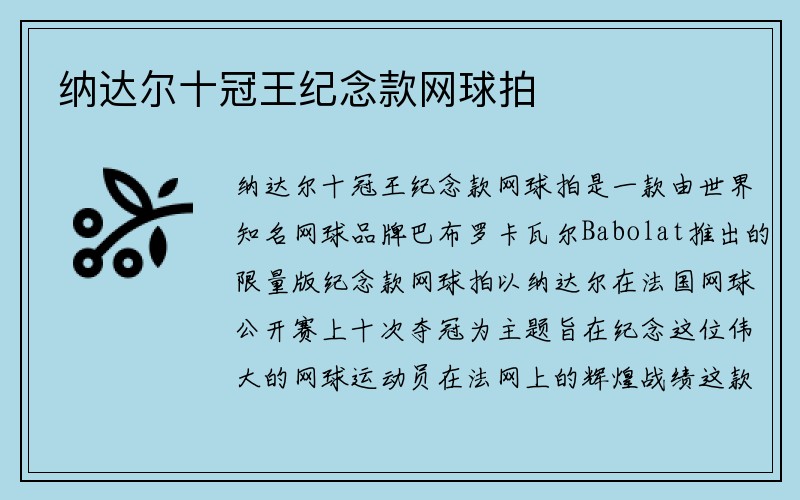 纳达尔十冠王纪念款网球拍

纳达尔十冠王纪念款网球拍是一款由世界知名网球品牌巴布罗卡瓦尔Babolat推出的限量版纪念款网球拍以纳达尔在法国网球公开赛上十次夺冠为主题旨在纪念这位伟大的网球运动员在法网上的辉煌战绩这款